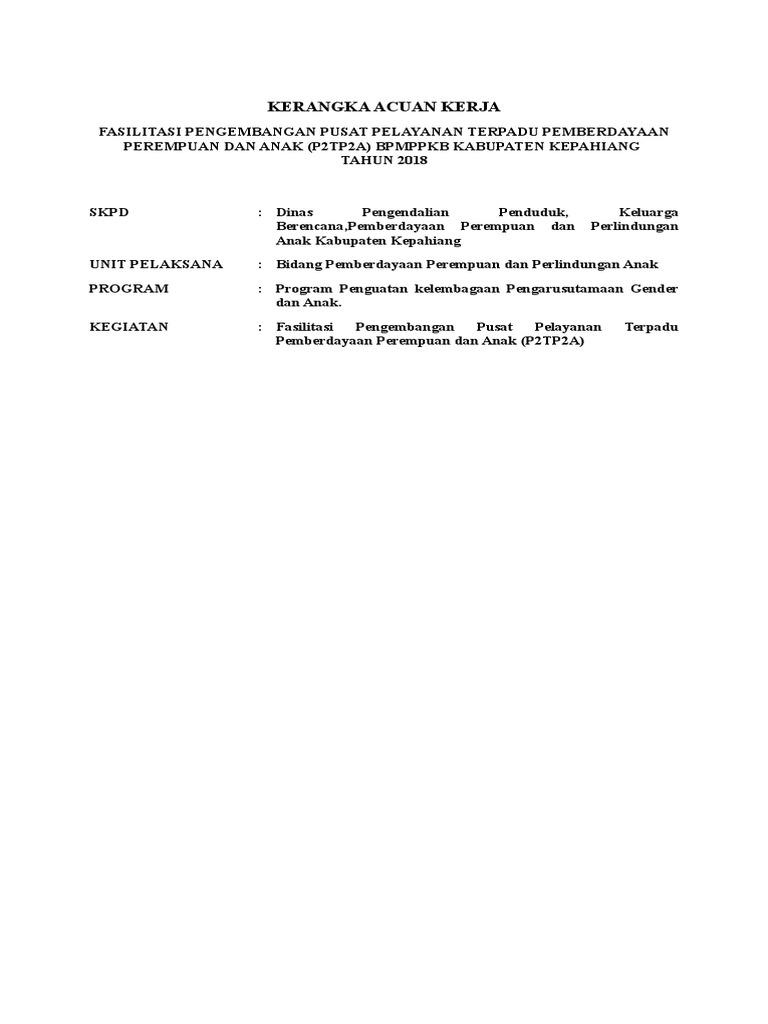 KERANGKA ACUAN KERJA

FASILITASI PENGEMBANGAN PUSAT PELAYANAN TERPADU PEMBERDAYAAN PEREMPUAN DAN ANAK (P2TP2A) BPMPPKB KABUPATEN KEPAHIANG TAHUN 2018

SKPD : Dinas Pengendalian Penduduk, Keluarga Berencana,Pemberdayaan Perempuan dan Perlindungan Anak Kabupaten Kepahiang

UNIT PELAKSANA : Bidang Pemberdayaan Perempuan dan Perlindungan Anak

PROGRAM : Program Penguatan kelembagaan Pengarusutamaan Gender dan Anak.

KEGIATAN : Fasilitasi Pengembangan Pusat Pelayanan Terpadu Pemberdayaan Perempuan dan Anak (P2TP2A)